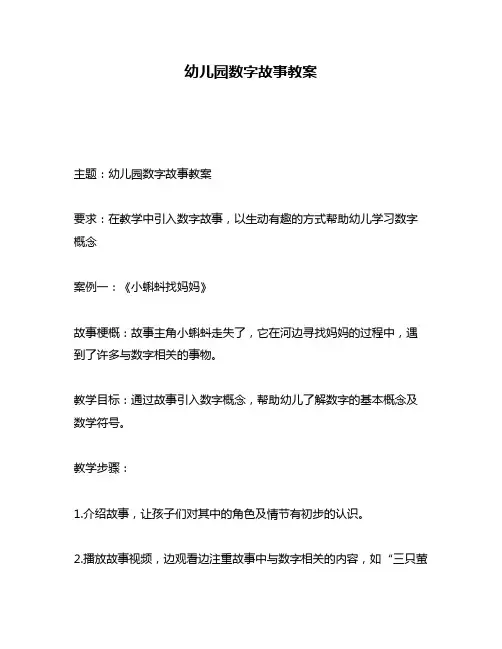 幼儿园数字故事教案

主题：幼儿园数字故事教案

要求：在教学中引入数字故事，以生动有趣的方式帮助幼儿学习数字概念

案例一：《小蝌蚪找妈妈》

故事梗概：故事主角小蝌蚪走失了，它在河边寻找妈妈的过程中，遇到了许多与数字相关的事物。

教学目标：通过故事引入数字概念，帮助幼儿了解数字的基本概念及数学符号。

教学步骤：

1.介绍故事，让孩子们对其中的角色及情节有初步的认识。

2.播放故事视频，边观看边注重故事中与数字相关的内容，如“三只萤